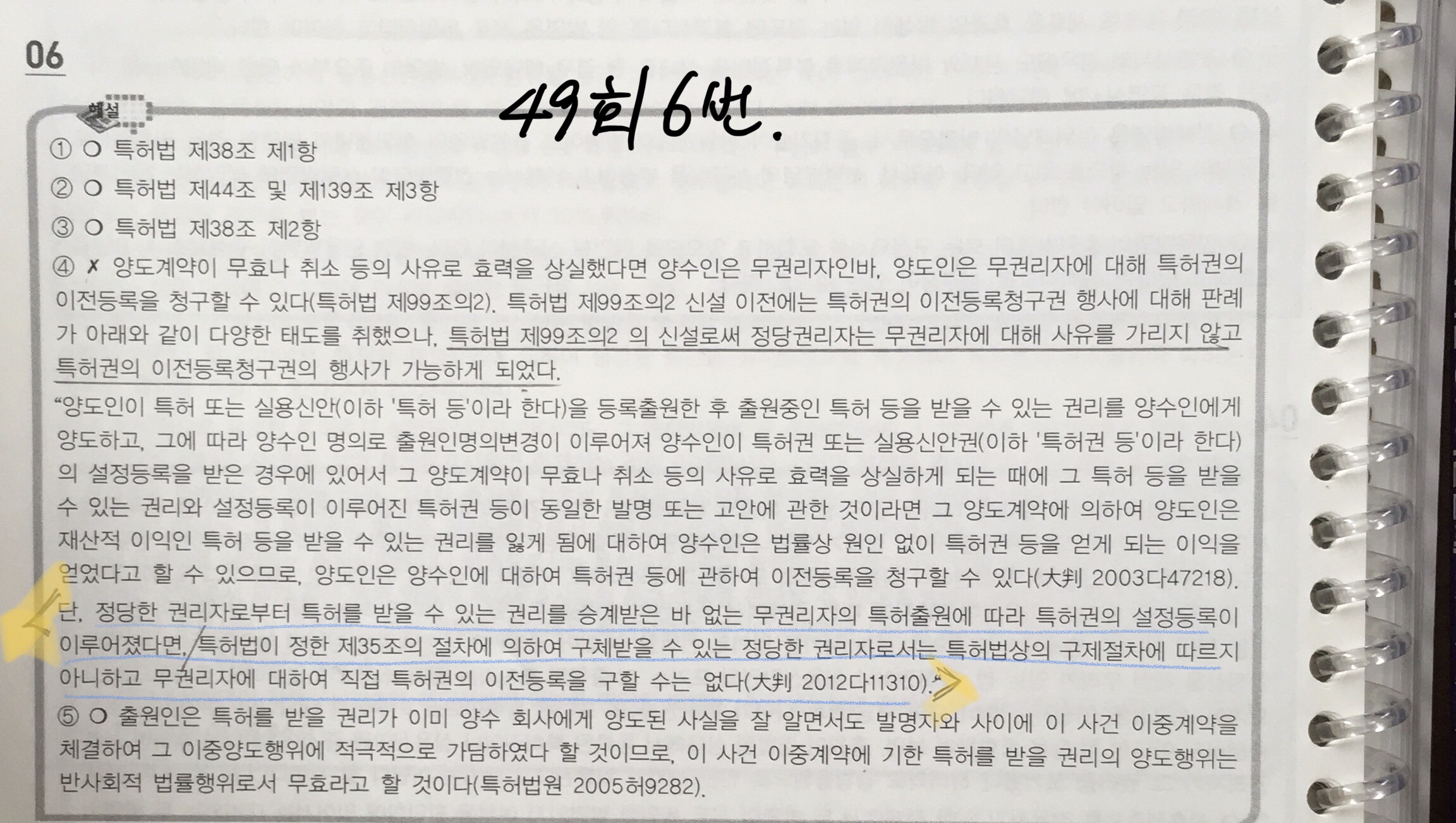 06

49회 6번.

해설

① O 특허법 제38조 제1항

② O 특허법 제44조 및 제139조 제3항

③ O 특허법 제38조 제2항

④ ✗ 양도계약이 무효나 취소 등의 사유로 효력을 상실했다면 양수인은 무권리자인바, 양도인은 무권리자에 대해 특허권의 이전등록을 청구할 수 있다(특허법 제99조의2). 특허법 제99조의2 신설 이전에는 특허권의 이전등록청구권 행사에 대해 판례가 아래와 같이 다양한 태도를 취했으나, 특허법 제99조의2 의 신설로써 정당권리자는 무권리자에 대해 사유를 가리지 않고 특허권의 이전등록청구권의 행사가 가능하게 되었다.

"양도인이 특허 또는 실용신안(이하 '특허 등'이라 한다)을 등록출원한 후 출원중인 특허 등을 받을 수 있는 권리를 양수인에게 양도하고, 그에 따라 양수인 명의로 출원인명의변경이 이루어져 양수인이 특허권 또는 실용신안권(이하 '특허권 등'이라 한다)의 설정등록을 받은 경우에 있어서 그 양도계약이 무효나 취소 등의 사유로 효력을 상실하게 되는 때에 그 특허 등을 받을 수 있는 권리와 설정등록이 이루어진 특허권 등이 동일한 발명 또는 고안에 관한 것이라면 그 양도계약에 의하여 양도인은 재산적 이익인 특허 등을 받을 수 있는 권리를 잃게 됨에 대하여 양수인은 법률상 원인 없이 특허권 등을 얻게 되는 이익을 얻었다고 할 수 있으므로, 양도인은 양수인에 대하여 특허권 등에 관하여 이전등록을 청구할 수 있다(大判 2003다47218). 단, 정당한 권리자로부터 특허를 받을 수 있는 권리를 승계받은 바 없는 무권리자의 특허출원에 따라 특허권의 설정등록이 이루어졌다면, 특허법이 정한 제35조의 절차에 의하여 구체받을 수 있는 정당한 권리자로서는 특허법상의 구제절차에 따르지 아니하고 무권리자에 대하여 직접 특허권의 이전등록을 구할 수는 없다(大判 2012다11310)."

⑤ O 출원인은 특허를 받을 권리가 이미 양수 회사에게 양도된 사실을 잘 알면서도 발명자와 사이에 이 사건 이중계약을 체결하여 그 이중양도행위에 적극적으로 가담하였다 할 것이므로, 이 사건 이중계약에 기한 특허를 받을 권리의 양도행위는 반사회적 법률행위로서 무효라고 할 것이다(특허법원 2005허9282).